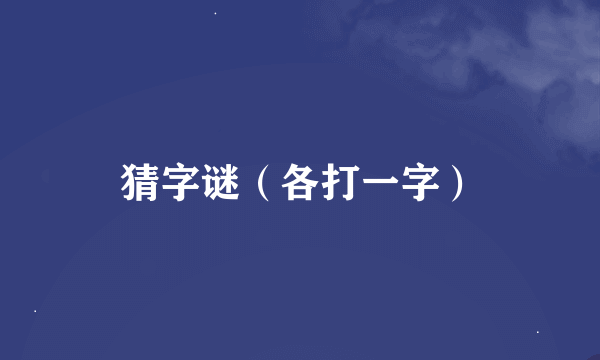 猜字谜（各打一字）